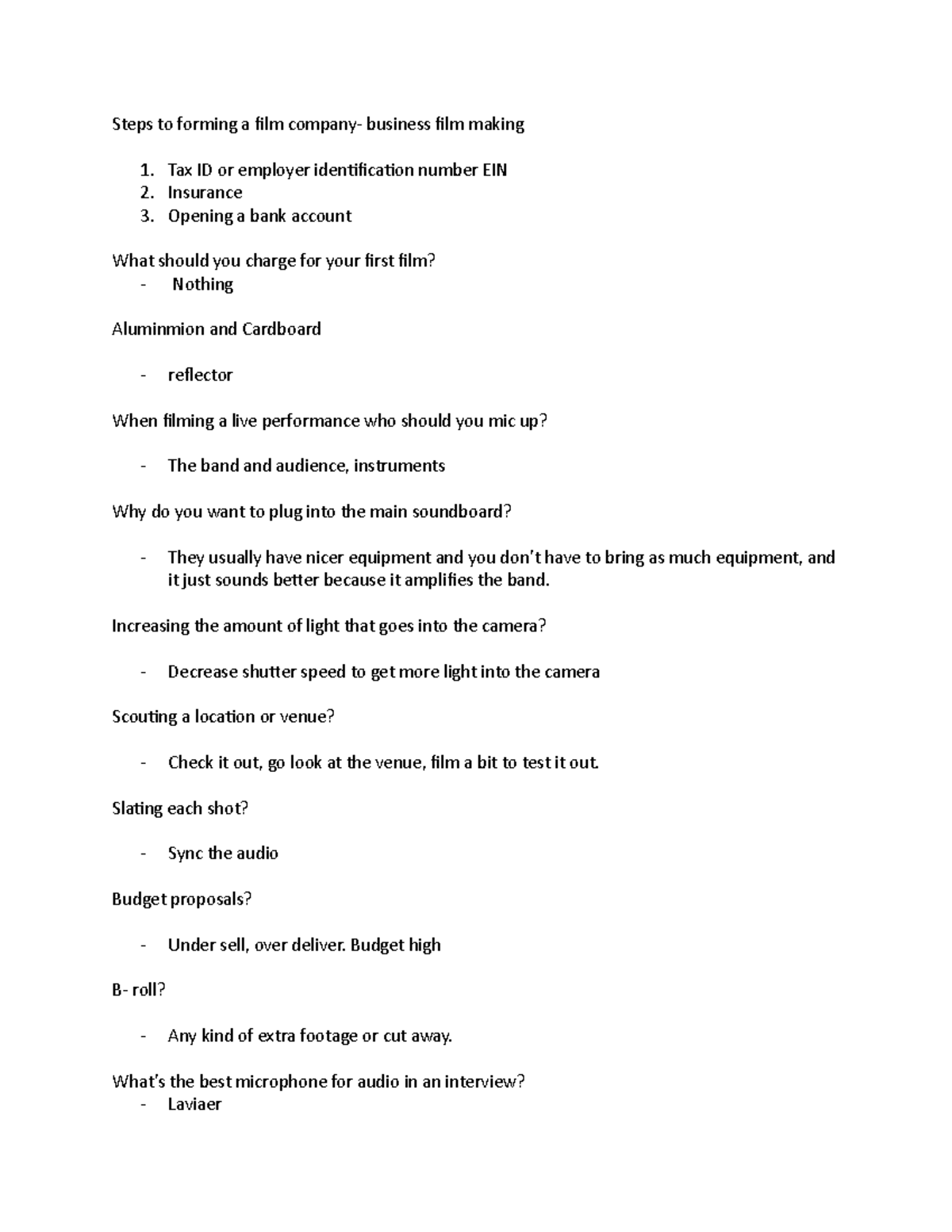 Steps to forming a film company- business film making

1. Tax ID or employer identification number EIN
2. Insurance
3. Opening a bank account

What should you charge for your first film?
- Nothing

Aluminmion and Cardboard

- reflector

When filming a live performance who should you mic up?

- The band and audience, instruments

Why do you want to plug into the main soundboard?

- They usually have nicer equipment and you don't have to bring as much equipment, and it just sounds better because it amplifies the band.

Increasing the amount of light that goes into the camera?

- Decrease shutter speed to get more light into the camera

Scouting a location or venue?

- Check it out, go look at the venue, film a bit to test it out.

Slating each shot?

- Sync the audio

Budget proposals?

- Under sell, over deliver. Budget high

B- roll?

- Any kind of extra footage or cut away.

What's the best microphone for audio in an interview?
- Laviaer